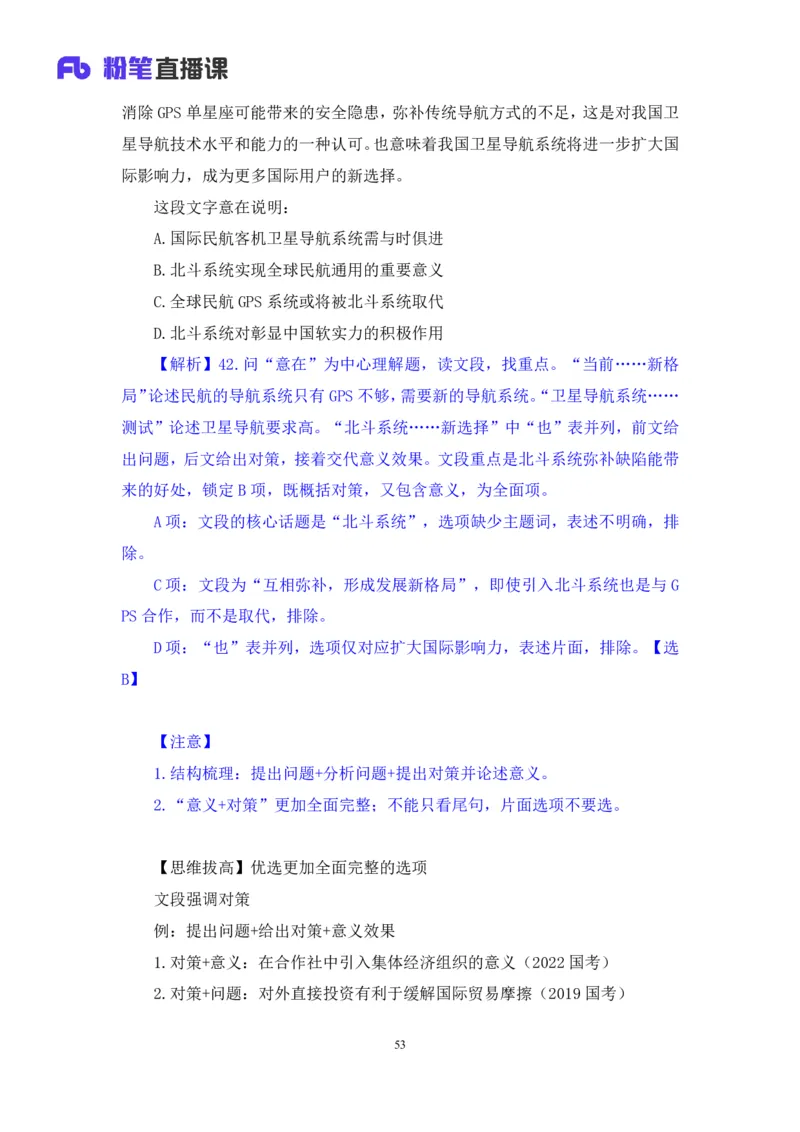 Fb 粉笔直播课

消除 GPS 单星座可能带来的安全隐患，弥补传统导航方式的不足，这是对我国卫星导航技术水平和能力的一种认可。也意味着我国卫星导航系统将进一步扩大国际影响力，成为更多国际用户的新选择。

这段文字意在说明：

A.国际民航客机卫星导航系统需与时俱进

B.北斗系统实现全球民航通用的重要意义

C.全球民航 GPS 系统或将被北斗系统取代

D.北斗系统对彰显中国软实力的积极作用

【解析】42.问“意在”为中心理解题，读文段，找重点。“当前……新格局”论述民航的导航系统只有 GPS 不够，需要新的导航系统。“卫星导航系统……测试”论述卫星导航要求高。“北斗系统……新选择”中“也”表并列，前文给出问题，后文给出对策，接着交代意义效果。文段重点是北斗系统弥补缺陷能带来的好处，锁定 B 项，既概括对策，又包含意义，为全面项。

A 项：文段的核心话题是“北斗系统”，选项缺少主题词，表述不明确，排除。

C 项：文段为“互相弥补，形成发展新格局”，即使引入北斗系统也是与 GPS 合作，而不是取代，排除。

D 项：“也”表并列，选项仅对应扩大国际影响力，表述片面，排除。【选B】

【注意】

1.结构梳理：提出问题+分析问题+提出对策并论述意义。

2.“意义+对策”更加全面完整：不能只看尾句，片面选项不要选。

【思维拔高】优选更加全面完整的选项

文段强调对策

例：提出问题+给出对策+意义效果

1.对策+意义：在合作社中引入集体经济组织的意义（2022 国考）

2.对策+问题：对外直接投资有利于缓解国际贸易摩擦（2019 国考）

53